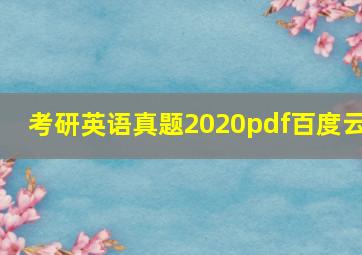 考研英语真题2020pdf百度云